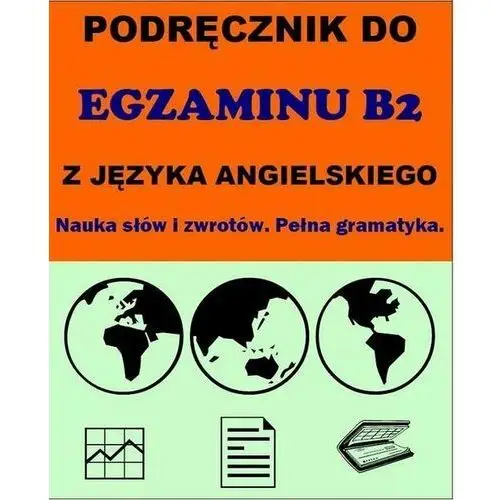 PODRĘCZNIK DO

EGZAMINU B2

Z JĘZYKA ANGIELSKIEGO

Nauka słów i zwrotów. Pełna gramatyka.